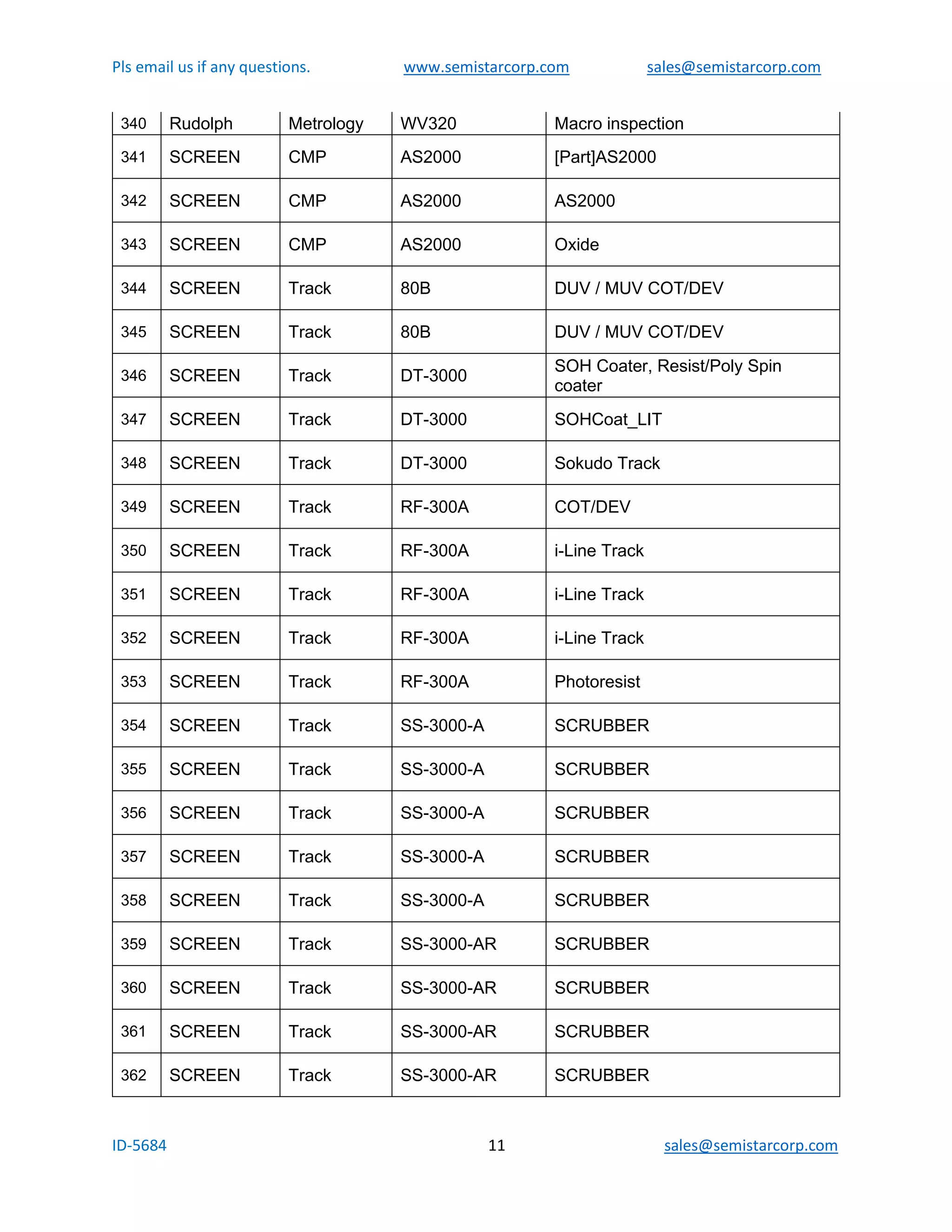 Pls email us if any questions. www.semistarcorp.com sales@semistarcorp.com

| 340 | Rudolph | Metrology | WV320 | Macro inspection |
|---|---|---|---|---|
| 341 | SCREEN | CMP | AS2000 | [Part]AS2000 |
| 342 | SCREEN | CMP | AS2000 | AS2000 |
| 343 | SCREEN | CMP | AS2000 | Oxide |
| 344 | SCREEN | Track | 80B | DUV / MUV COT/DEV |
| 345 | SCREEN | Track | 80B | DUV / MUV COT/DEV |
| 346 | SCREEN | Track | DT-3000 | SOH Coater, Resist/Poly Spin coater |
| 347 | SCREEN | Track | DT-3000 | SOHCoat_LIT |
| 348 | SCREEN | Track | DT-3000 | Sokudo Track |
| 349 | SCREEN | Track | RF-300A | COT/DEV |
| 350 | SCREEN | Track | RF-300A | i-Line Track |
| 351 | SCREEN | Track | RF-300A | i-Line Track |
| 352 | SCREEN | Track | RF-300A | i-Line Track |
| 353 | SCREEN | Track | RF-300A | Photoresist |
| 354 | SCREEN | Track | SS-3000-A | SCRUBBER |
| 355 | SCREEN | Track | SS-3000-A | SCRUBBER |
| 356 | SCREEN | Track | SS-3000-A | SCRUBBER |
| 357 | SCREEN | Track | SS-3000-A | SCRUBBER |
| 358 | SCREEN | Track | SS-3000-A | SCRUBBER |
| 359 | SCREEN | Track | SS-3000-AR | SCRUBBER |
| 360 | SCREEN | Track | SS-3000-AR | SCRUBBER |
| 361 | SCREEN | Track | SS-3000-AR | SCRUBBER |
| 362 | SCREEN | Track | SS-3000-AR | SCRUBBER |

ID-5684 11 sales@semistarcorp.com